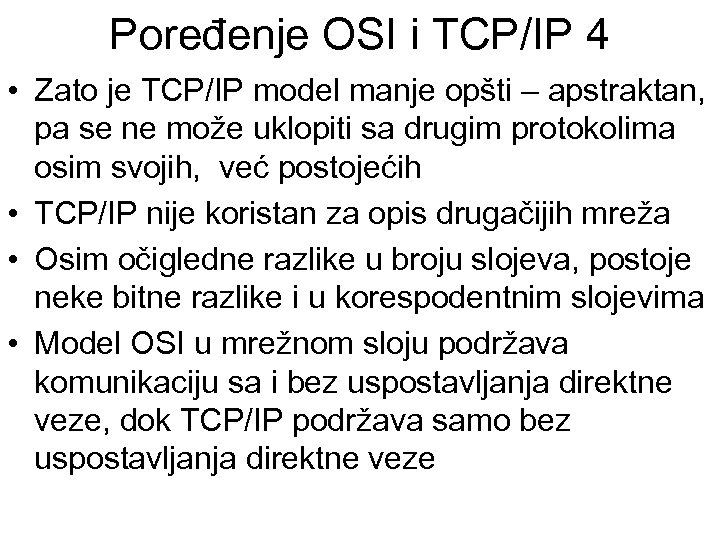 Poređenje OSI i TCP/IP 4

• Zato je TCP/IP model manje opšti – apstraktan, pa se ne može uklopiti sa drugim protokolima osim svojih,  već postojećih
• TCP/IP nije koristan za opis drugačijih mreža
• Osim očigledne razlike u broju slojeva, postoje neke bitne razlike i u korespodentnim slojevima
• Model OSI u mrežnom sloju podržava komunikaciju sa i bez uspostavljanja direktne veze, dok TCP/IP podržava samo bez uspostavljanja direktne veze